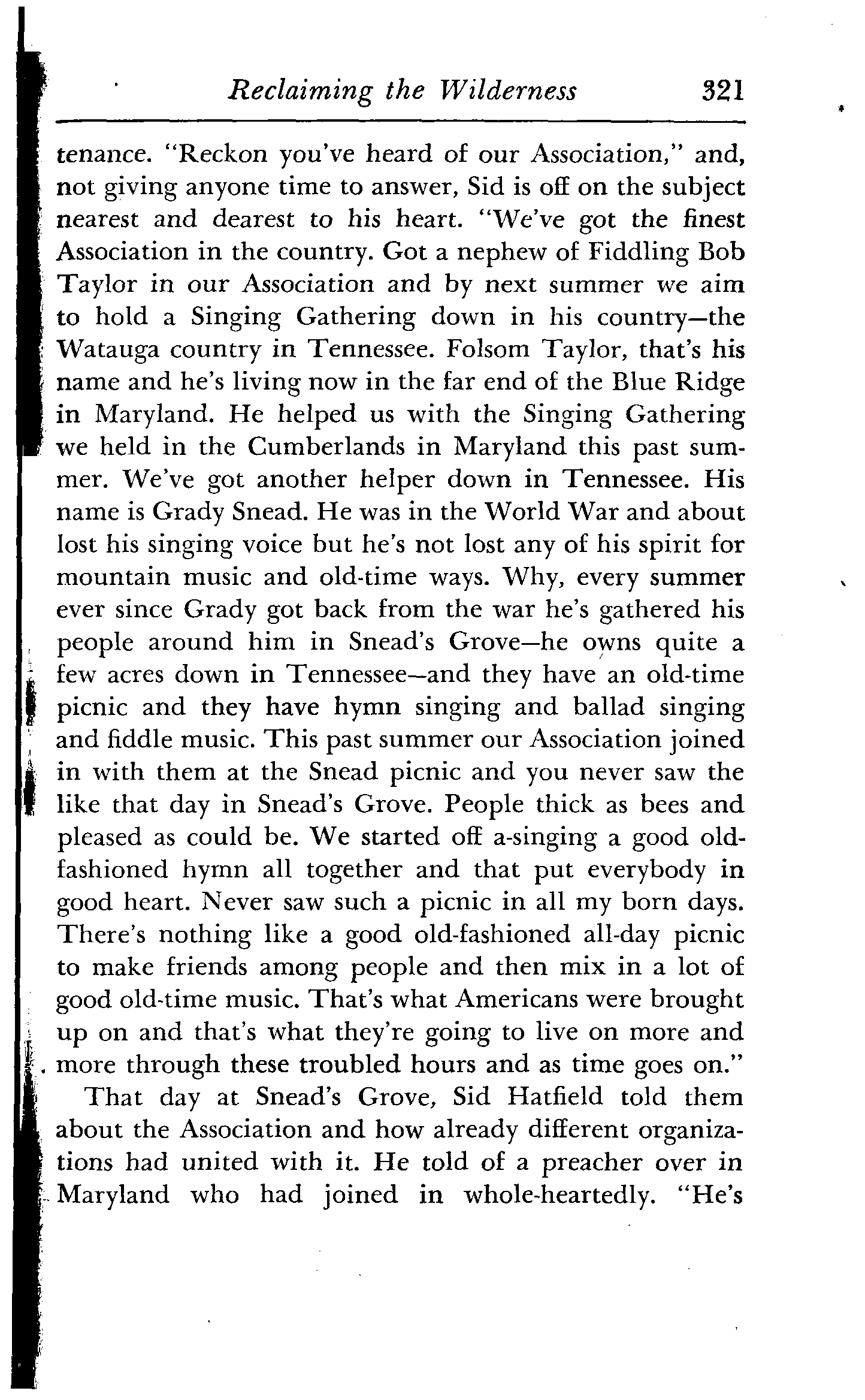 Reclaiming the Wilderness 321

tenance. "Reckon you've heard of our Association," and, not giving anyone time to answer, Sid is off on the subject nearest and dearest to his heart. "We've got the finest Association in the country. Got a nephew of Fiddling Bob Taylor in our Association and by next summer we aim to hold a Singing Gathering down in his country—the Watauga country in Tennessee. Folsom Taylor, that's his name and he's living now in the far end of the Blue Ridge in Maryland. He helped us with the Singing Gathering we held in the Cumberlands in Maryland this past summer. We've got another helper down in Tennessee. His name is Grady Snead. He was in the World War and about lost his singing voice but he's not lost any of his spirit for mountain music and old-time ways. Why, every summer ever since Grady got back from the war he's gathered his people around him in Snead's Grove—he owns quite a few acres down in Tennessee—and they have an old-time picnic and they have hymn singing and ballad singing and fiddle music. This past summer our Association joined in with them at the Snead picnic and you never saw the like that day in Snead's Grove. People thick as bees and pleased as could be. We started off a-singing a good old-fashioned hymn all together and that put everybody in good heart. Never saw such a picnic in all my born days. There's nothing like a good old-fashioned all-day picnic to make friends among people and then mix in a lot of good old-time music. That's what Americans were brought up on and that's what they're going to live on more and more through these troubled hours and as time goes on."

That day at Snead's Grove, Sid Hatfield told them about the Association and how already different organizations had united with it. He told of a preacher over in Maryland who had joined in whole-heartedly. "He's